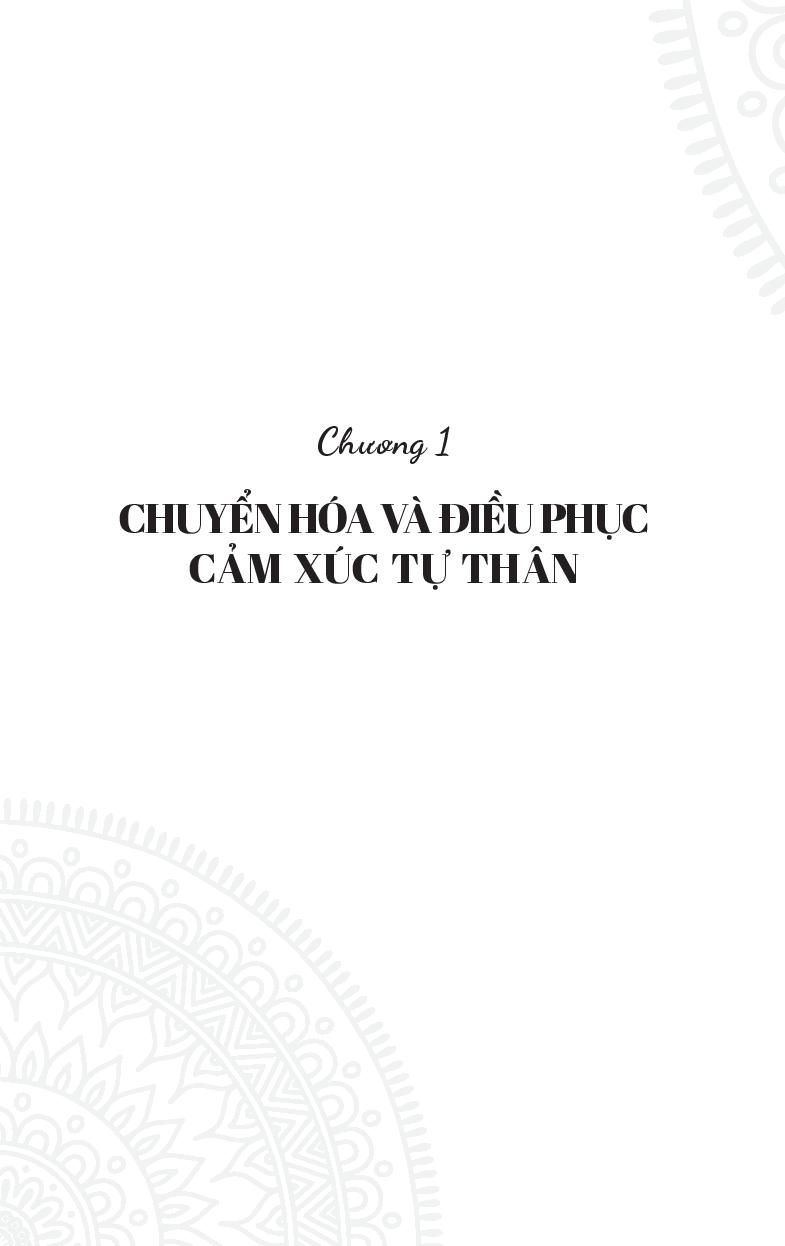 Chương 1

CHUYỂN HÓA VÀ ĐIỀU PHỤC CẢM XÚC TỰ THÂN